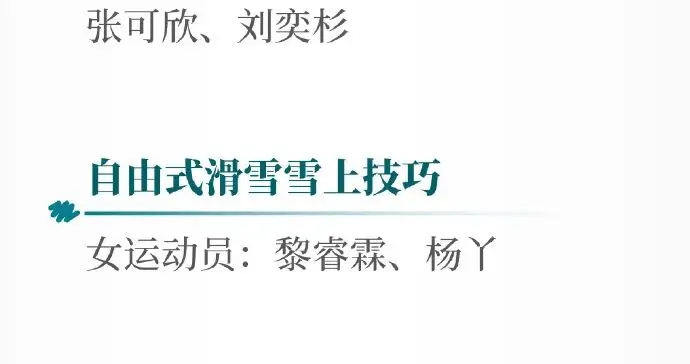 张可欣、刘奕杉

自由式滑雪雪上技巧

女运动员：黎睿霖、杨丫